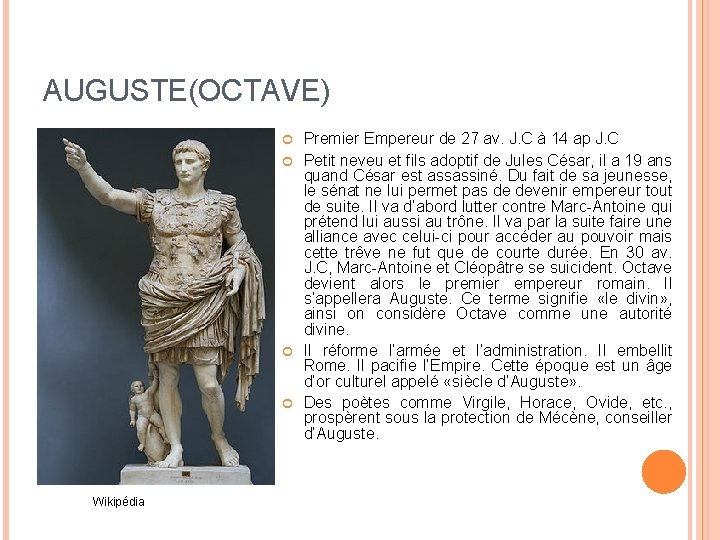 AUGUSTE(OCTAVE)

Premier Empereur de 27 av. J.C à 14 ap J.C

Petit neveu et fils adoptif de Jules César, il a 19 ans quand César est assassiné. Du fait de sa jeunesse, le sénat ne lui permet pas de devenir empereur tout de suite. Il va d'abord lutter contre Marc-Antoine qui prétend lui aussi au trône. Il va par la suite faire une alliance avec celui-ci pour accéder au pouvoir mais cette trêve ne fut que de courte durée. En 30 av. J.C, Marc-Antoine et Cléopâtre se suicident. Octave devient alors le premier empereur romain. Il s'appellera Auguste. Ce terme signifie «le divin», ainsi on considère Octave comme une autorité divine.

Il réforme l'armée et l'administration. Il embellit Rome. Il pacifie l'Empire. Cette époque est un âge d'or culturel appelé «siècle d'Auguste».

Des poètes comme Virgile, Horace, Ovide, etc., prospèrent sous la protection de Mécène, conseiller d'Auguste.

Wikipédia